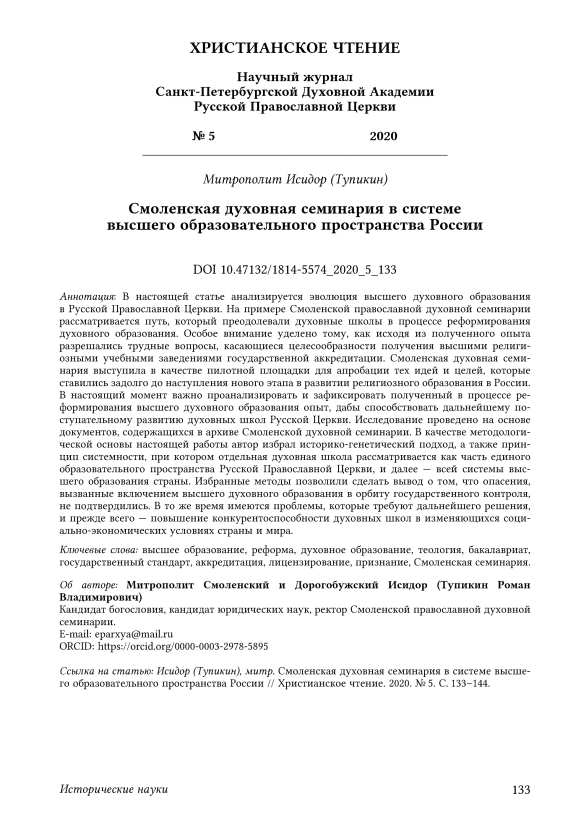 ХРИСТИАНСКОЕ ЧТЕНИЕ

Научный журнал
Санкт-Петербургской Духовной Академии
Русской Православной Церкви

№ 5 2020

Митрополит Исидор (Тупикин)

Смоленская духовная семинария в системе высшего образовательного пространства России

DOI 10.47132/1814-5574_2020_5_133

Аннотация: В настоящей статье анализируется эволюция высшего духовного образования в Русской Православной Церкви. На примере Смоленской православной духовной семинарии рассматривается путь, который преодолевали духовные школы в процессе реформирования духовного образования. Особое внимание уделено тому, как исходя из полученного опыта разрешались трудные вопросы, касающиеся целесообразности получения высшими религиозными учебными заведениями государственной аккредитации. Смоленская духовная семинария выступила в качестве пилотной площадки для апробации тех идей и целей, которые ставились задолго до наступления нового этапа в развитии религиозного образования в России. В настоящий момент важно проанализировать и зафиксировать полученный в процессе реформирования высшего духовного образования опыт, дабы способствовать дальнейшему поступательному развитию духовных школ Русской Церкви. Исследование проведено на основе документов, содержащихся в архиве Смоленской духовной семинарии. В качестве методологической основы настоящей работы автор избрал историко-генетический подход, а также принцип системности, при котором отдельная духовная школа рассматривается как часть единого образовательного пространства Русской Православной Церкви, и далее — всей системы высшего образования страны. Избранные методы позволили сделать вывод о том, что опасения, вызванные включением высшего духовного образования в орбиту государственного контроля, не подтвердились. В то же время имеются проблемы, которые требуют дальнейшего решения, и прежде всего — повышение конкурентоспособности духовных школ в изменяющихся социально-экономических условиях страны и мира.

Ключевые слова: высшее образование, реформа, духовное образование, теология, бакалавриат, государственный стандарт, аккредитация, лицензирование, признание, Смоленская семинария.

Об авторе: Митрополит Смоленский и Дорогобужский Исидор (Тупикин Роман Владимирович)
Кандидат богословия, кандидат юридических наук, ректор Смоленской православной духовной семинарии.
E-mail: eparxya@mail.ru
ORCID: https://orcid.org/0000-0003-2978-5895

Ссылка на статью: Исидор (Тупикин), митр. Смоленская духовная семинария в системе высшего образовательного пространства России // Христианское чтение. 2020. № 5. С. 133–144.

Исторические науки 133